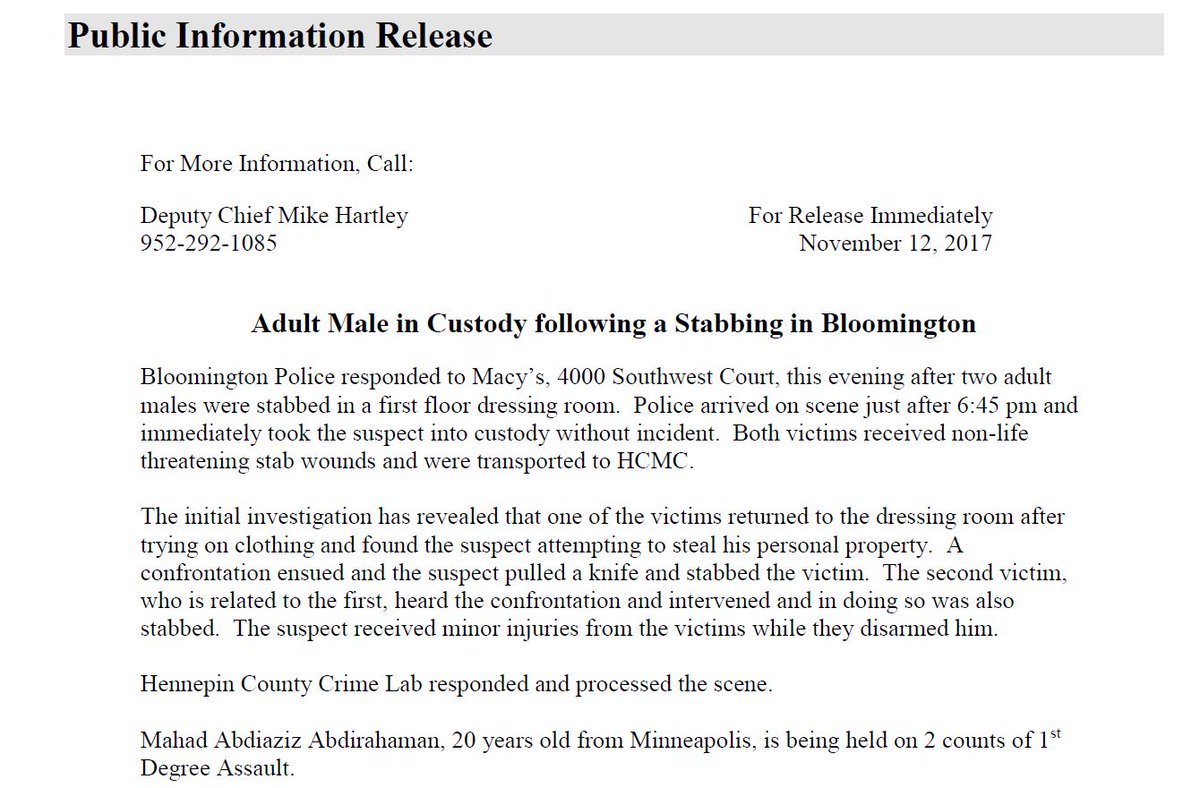 Public Information Release

For More Information, Call:

Deputy Chief Mike Hartley
952-292-1085

For Release Immediately
November 12, 2017

Adult Male in Custody following a Stabbing in Bloomington

Bloomington Police responded to Macy's, 4000 Southwest Court, this evening after two adult males were stabbed in a first floor dressing room. Police arrived on scene just after 6:45 pm and immediately took the suspect into custody without incident. Both victims received non-life threatening stab wounds and were transported to HCMC.

The initial investigation has revealed that one of the victims returned to the dressing room after trying on clothing and found the suspect attempting to steal his personal property. A confrontation ensued and the suspect pulled a knife and stabbed the victim. The second victim, who is related to the first, heard the confrontation and intervened and in doing so was also stabbed. The suspect received minor injuries from the victims while they disarmed him.

Hennepin County Crime Lab responded and processed the scene.

Mahad Abdiaziz Abdirahaman, 20 years old from Minneapolis, is being held on 2 counts of 1$^{st}$ Degree Assault.